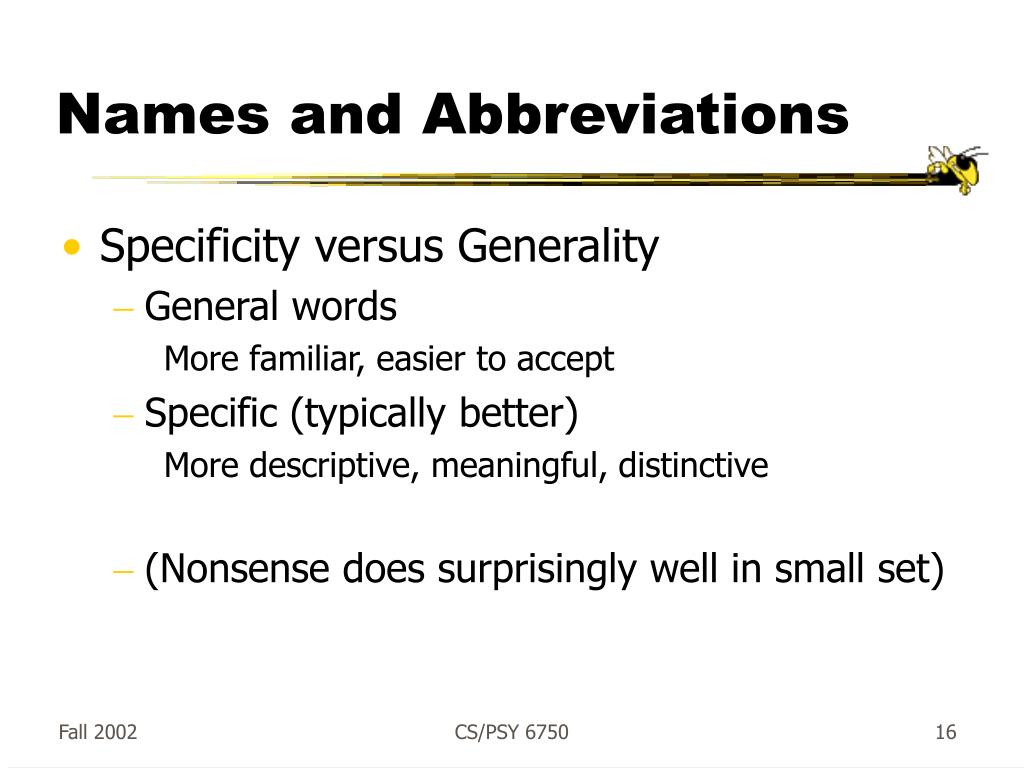 Names and Abbreviations

• Specificity versus Generality
– General words
More familiar, easier to accept
– Specific (typically better)
More descriptive, meaningful, distinctive

– (Nonsense does surprisingly well in small set)

Fall 2002

CS/PSY 6750

16